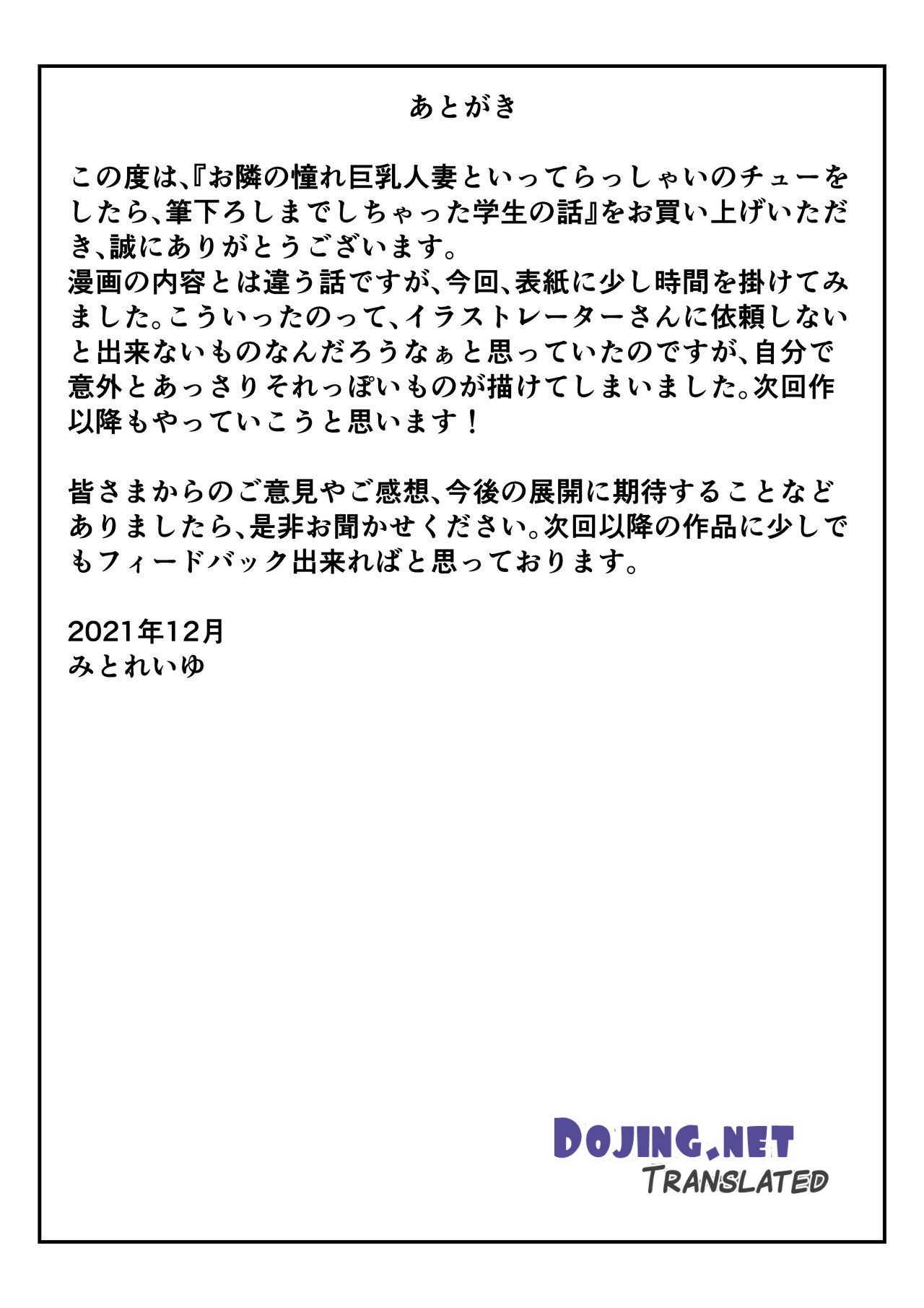 あとがき

この度は、『お隣の憧れ巨乳人妻といってらっしゃいのチューをしたら、筆下ろしまでしちゃった学生の話』をお買い上げいただき、誠にありがとうございます。
漫画の内容とは違う話ですが、今回、表紙に少し時間を掛けてみました。こういったのって、イラストレーターさんに依頼しないと出来ないものなんだろうなぁと思っていたのですが、自分で意外とあっさりそれっぽいものが描けてしまいました。次回作以降もやっていこうと思います！

皆さまからのご意見やご感想、今後の展開に期待することなどありましたら、是非お聞かせください。次回以降の作品に少しでもフィードバック出来ればと思っております。

2021年12月
みとれいゆ

DOJING.NET
TRANSLATED